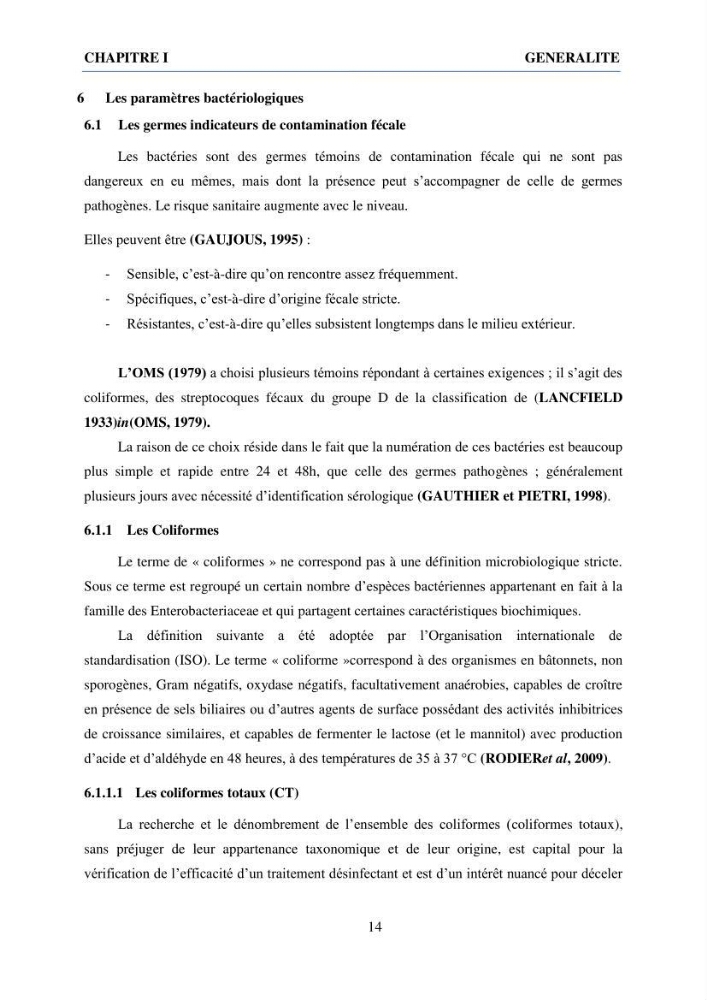 CHAPITRE I GENERALITE

6 Les paramètres bactériologiques

6.1 Les germes indicateurs de contamination fécale

Les bactéries sont des germes témoins de contamination fécale qui ne sont pas dangereux en eu mêmes, mais dont la présence peut s'accompagner de celle de germes pathogènes. Le risque sanitaire augmente avec le niveau.

Elles peuvent être (GAUJOUS, 1995) :

- Sensible, c'est-à-dire qu'on rencontre assez fréquemment.
- Spécifiques, c'est-à-dire d'origine fécale stricte.
- Résistantes, c'est-à-dire qu'elles subsistent longtemps dans le milieu extérieur.

L'OMS (1979) a choisi plusieurs témoins répondant à certaines exigences ; il s'agit des coliformes, des streptocoques fécaux du groupe D de la classification de (LANCFIELD 1933)in(OMS, 1979).

La raison de ce choix réside dans le fait que la numération de ces bactéries est beaucoup plus simple et rapide entre 24 et 48h, que celle des germes pathogènes ; généralement plusieurs jours avec nécessité d'identification sérologique (GAUTHIER et PIETRI, 1998).

6.1.1 Les Coliformes

Le terme de « coliformes » ne correspond pas à une définition microbiologique stricte. Sous ce terme est regroupé un certain nombre d'espèces bactériennes appartenant en fait à la famille des Enterobacteriaceae et qui partagent certaines caractéristiques biochimiques.

La définition suivante a été adoptée par l'Organisation internationale de standardisation (ISO). Le terme « coliforme »correspond à des organismes en bâtonnets, non sporogènes, Gram négatifs, oxydase négatifs, facultativement anaérobies, capables de croître en présence de sels biliaires ou d'autres agents de surface possédant des activités inhibitrices de croissance similaires, et capables de fermenter le lactose (et le mannitol) avec production d'acide et d'aldéhyde en 48 heures, à des températures de 35 à 37 °C (RODIERet al, 2009).

6.1.1.1 Les coliformes totaux (CT)

La recherche et le dénombrement de l'ensemble des coliformes (coliformes totaux), sans préjuger de leur appartenance taxonomique et de leur origine, est capital pour la vérification de l'efficacité d'un traitement désinfectant et est d'un intérêt nuancé pour déceler

14